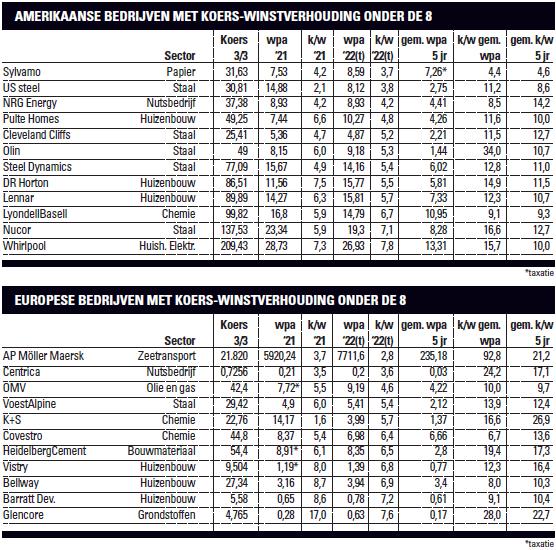 AMERIKAANSE BEDRIJVEN MET KOERS-WINSTVERHOUDING ONDER DE 8

| | Sector | Koers 3/3 | wpa '21 | k/w '21 | wpa '22(t) | k/w '22(t) | gem. wpa 5 jr | k/w gem. wpa | gem. k/w 5 jr |
|---|---|---|---|---|---|---|---|---|---|
| Sylvamo | Papier | 31,63 | 7,53 | 4,2 | 8,59 | 3,7 | 7,26* | 4,4 | 4,6 |
| US steel | Staal | 30,81 | 14,88 | 2,1 | 8,12 | 3,8 | 2,75 | 11,2 | 8,6 |
| NRG Energy | Nutsbedrijf | 37,38 | 8,93 | 4,2 | 8,93 | 4,2 | 4,41 | 8,5 | 14,2 |
| Pulte Homes | Huizenbouw | 49,25 | 7,44 | 6,6 | 10,27 | 4,8 | 4,26 | 11,6 | 10,0 |
| Cleveland Cliffs | Staal | 25,41 | 5,36 | 4,7 | 4,87 | 5,2 | 2,21 | 11,5 | 12,7 |
| Olin | Staal | 49 | 8,15 | 6,0 | 9,18 | 5,3 | 1,44 | 34,0 | 10,7 |
| Steel Dynamics | Staal | 77,09 | 15,67 | 4,9 | 14,16 | 5,4 | 6,02 | 12,8 | 11,0 |
| DR Horton | Huizenbouw | 86,51 | 11,56 | 7,5 | 15,77 | 5,5 | 5,81 | 14,9 | 11,5 |
| Lennar | Huizenbouw | 89,89 | 14,27 | 6,3 | 15,81 | 5,7 | 7,33 | 12,3 | 10,7 |
| LyondellBasell | Chemie | 99,82 | 16,8 | 5,9 | 14,79 | 6,7 | 10,95 | 9,1 | 9,3 |
| Nucor | Staal | 137,53 | 23,34 | 5,9 | 19,3 | 7,1 | 8,28 | 16,6 | 12,7 |
| Whirlpool | Huish. Elektr. | 209,43 | 28,73 | 7,3 | 26,93 | 7,8 | 13,31 | 15,7 | 10,0 |

*taxatie

EUROPESE BEDRIJVEN MET KOERS-WINSTVERHOUDING ONDER DE 8

| | Sector | Koers 3/3 | wpa '21 | k/w '21 | wpa '22(t) | k/w '22(t) | gem. wpa 5 jr | k/w gem. wpa | gem. k/w 5 jr |
|---|---|---|---|---|---|---|---|---|---|
| AP Möller Maersk | Zeetransport | 21.820 | 5920,24 | 3,7 | 7711,6 | 2,8 | 235,18 | 92,8 | 21,2 |
| Centrica | Nutsbedrijf | 0,7256 | 0,21 | 3,5 | 0,2 | 3,6 | 0,03 | 24,2 | 17,1 |
| OMV | Olie en gas | 42,4 | 7,72* | 5,5 | 9,19 | 4,6 | 4,22 | 10,0 | 9,7 |
| VoestAlpine | Staal | 29,42 | 4,9 | 6,0 | 5,41 | 5,4 | 2,12 | 13,9 | 12,4 |
| K+S | Chemie | 22,76 | 14,17 | 1,6 | 3,99 | 5,7 | 1,37 | 16,6 | 26,9 |
| Covestro | Chemie | 44,8 | 8,37 | 5,4 | 6,98 | 6,4 | 6,66 | 6,7 | 13,6 |
| HeidelbergCement | Bouwmateriaal | 54,4 | 8,91* | 6,1 | 8,35 | 6,5 | 2,8 | 19,4 | 17,3 |
| Vistry | Huizenbouw | 9,504 | 1,19* | 8,0 | 1,39 | 6,8 | 0,77 | 12,3 | 16,4 |
| Bellway | Huizenbouw | 27,34 | 3,16 | 8,7 | 3,94 | 6,9 | 3,4 | 8,0 | 10,3 |
| Barratt Dev. | Huizenbouw | 5,58 | 0,65 | 8,6 | 0,78 | 7,2 | 0,61 | 9,1 | 10,4 |
| Glencore | Grondstoffen | 4,765 | 0,28 | 17,0 | 0,63 | 7,6 | 0,17 | 28,0 | 22,7 |

*taxatie